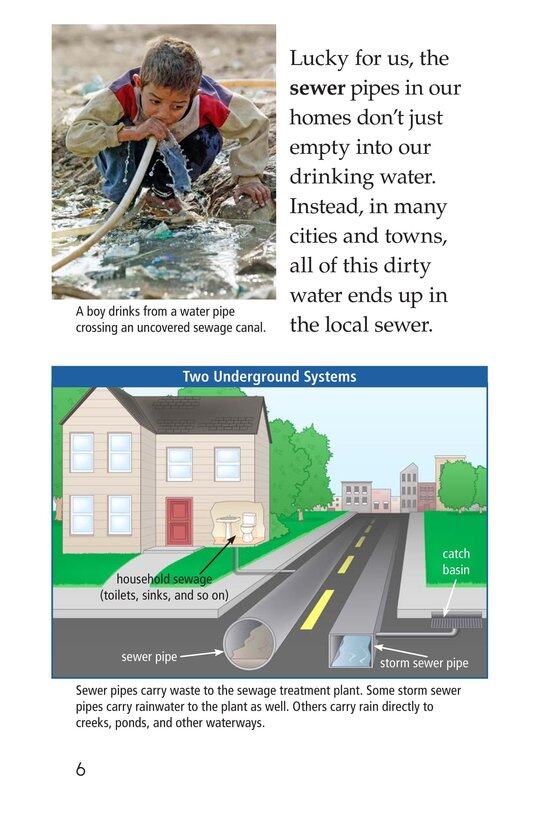 A boy drinks from a water pipe crossing an uncovered sewage canal.

Lucky for us, the sewer pipes in our homes don't just empty into our drinking water. Instead, in many cities and towns, all of this dirty water ends up in the local sewer.

Two Underground Systems

household sewage
(toilets, sinks, and so on)

catch
basin

sewer pipe

storm sewer pipe

Sewer pipes carry waste to the sewage treatment plant. Some storm sewer pipes carry rainwater to the plant as well. Others carry rain directly to creeks, ponds, and other waterways.

6